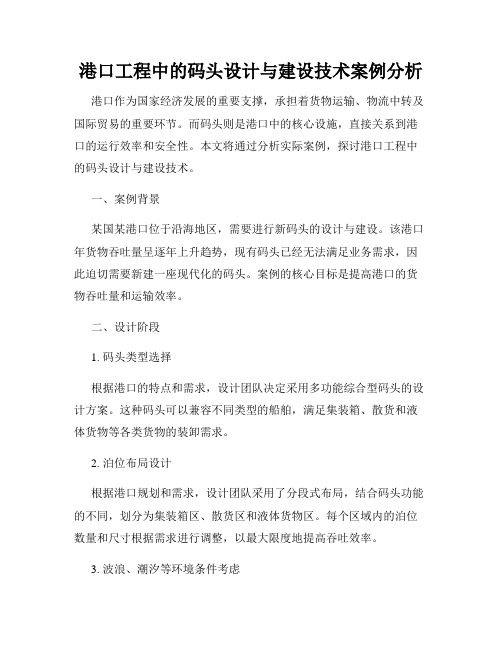 港口工程中的码头设计与建设技术案例分析

港口作为国家经济发展的重要支撑，承担着货物运输、物流中转及国际贸易的重要环节。而码头则是港口中的核心设施，直接关系到港口的运行效率和安全性。本文将通过分析实际案例，探讨港口工程中的码头设计与建设技术。

一、案例背景

某国某港口位于沿海地区，需要进行新码头的设计与建设。该港口年货物吞吐量呈逐年上升趋势，现有码头已经无法满足业务需求，因此迫切需要新建一座现代化的码头。案例的核心目标是提高港口的货物吞吐量和运输效率。

二、设计阶段

1. 码头类型选择

根据港口的特点和需求，设计团队决定采用多功能综合型码头的设计方案。这种码头可以兼容不同类型的船舶，满足集装箱、散货和液体货物等各类货物的装卸需求。

2. 泊位布局设计

根据港口规划和需求，设计团队采用了分段式布局，结合码头功能的不同，划分为集装箱区、散货区和液体货物区。每个区域内的泊位数量和尺寸根据需求进行调整，以最大限度地提高吞吐效率。

3. 波浪、潮汐等环境条件考虑